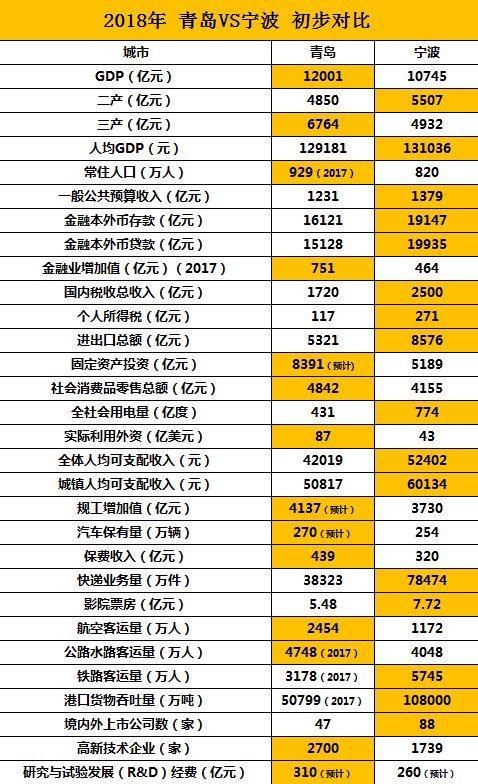 2018年 青岛VS宁波 初步对比

| 城市 | 青岛 | 宁波 |
|---|---|---|
| GDP（亿元） | 12001 | 10745 |
| 二产（亿元） | 4850 | 5507 |
| 三产（亿元） | 6764 | 4932 |
| 人均GDP（元） | 129181 | 131036 |
| 常住人口（万人） | 929（2017） | 820 |
| 一般公共预算收入（亿元） | 1231 | 1379 |
| 金融本外币存款（亿元） | 16121 | 19147 |
| 金融本外币贷款（亿元） | 15128 | 19935 |
| 金融业增加值（亿元）（2017） | 751 | 464 |
| 国内税收总收入（亿元） | 1720 | 2500 |
| 个人所得税（亿元） | 117 | 271 |
| 进出口总额（亿元） | 5321 | 8576 |
| 固定资产投资（亿元） | 8391（预计） | 5189 |
| 社会消费品零售总额（亿元） | 4842 | 4155 |
| 全社会用电量（亿度） | 431 | 774 |
| 实际利用外资（亿美元） | 87 | 43 |
| 全体人均可支配收入（元） | 42019 | 52402 |
| 城镇人均可支配收入（元） | 50817 | 60134 |
| 规工增加值（亿元） | 4137（预计） | 3730 |
| 汽车保有量（万辆） | 270（预计） | 254 |
| 保费收入（亿元） | 439 | 320 |
| 快递业务量（万件） | 38323 | 78474 |
| 影院票房（亿元） | 5.48 | 7.72 |
| 航空客运量（万人） | 2454 | 1172 |
| 公路水路客运量（万人） | 4748（2017） | 4048 |
| 铁路客运量（万人） | 3178（2017） | 5745 |
| 港口货物吞吐量（万吨） | 50799（2017） | 108000 |
| 境内外上市公司数（家） | 47 | 88 |
| 高新技术企业（家） | 2700 | 1739 |
| 研究与试验发展（R&D）经费（亿元） | 310（预计） | 260（预计） |